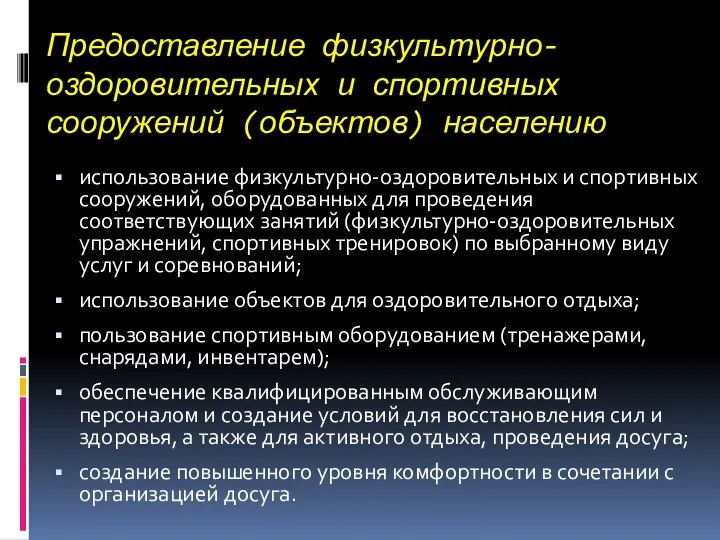 Предоставление физкультурно-оздоровительных и спортивных сооружений (объектов) населению

▪ использование физкультурно-оздоровительных и спортивных сооружений, оборудованных для проведения соответствующих занятий (физкультурно-оздоровительных упражнений, спортивных тренировок) по выбранному виду услуг и соревнований;

▪ использование объектов для оздоровительного отдыха;

▪ пользование спортивным оборудованием (тренажерами, снарядами, инвентарем);

▪ обеспечение квалифицированным обслуживающим персоналом и создание условий для восстановления сил и здоровья, а также для активного отдыха, проведения досуга;

▪ создание повышенного уровня комфортности в сочетании с организацией досуга.